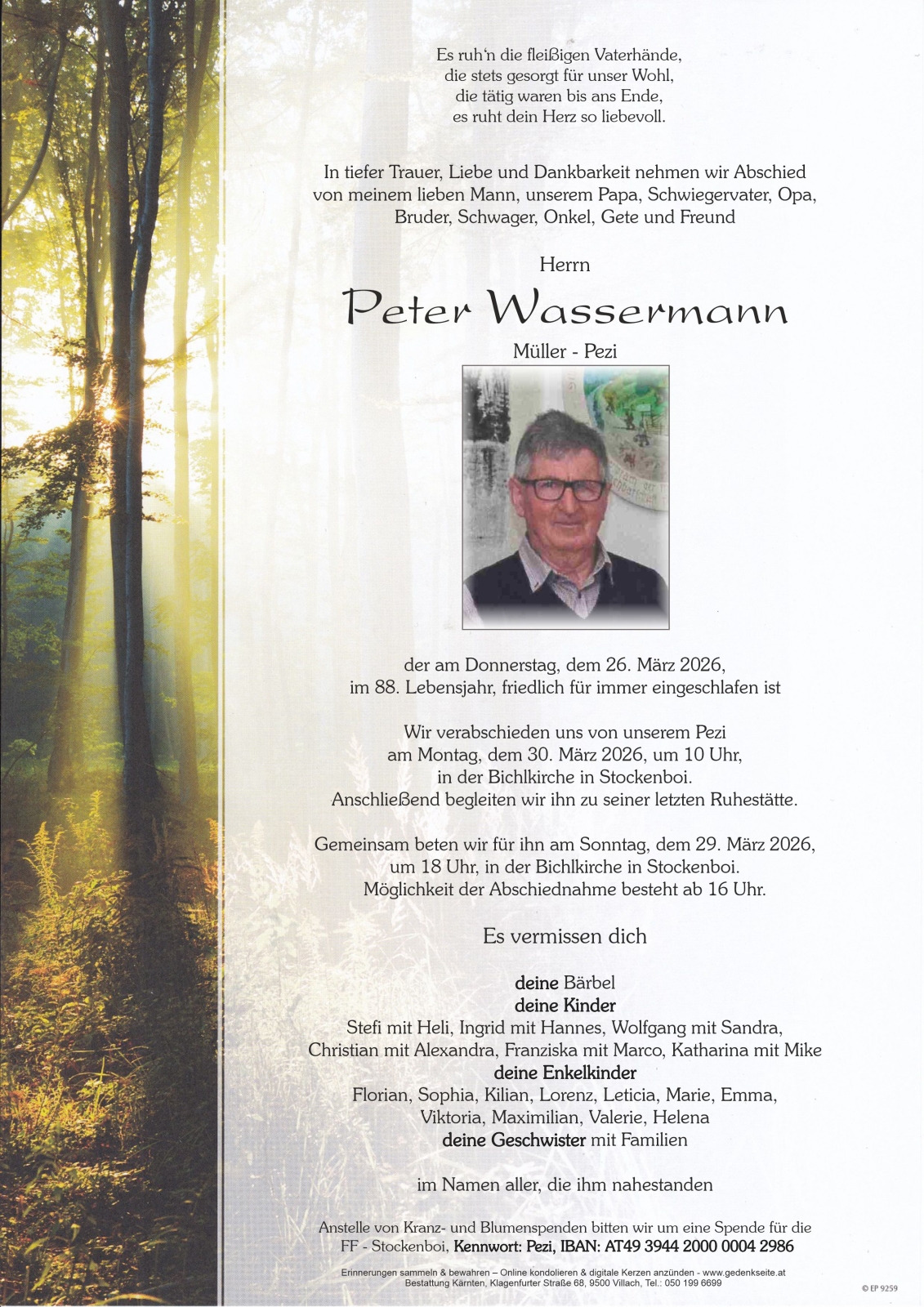 Es ruh'n die fleißigen Vaterhände,
die stets gesorgt für unser Wohl,
die tätig waren bis ans Ende,
es ruht dein Herz so liebevoll.

In tiefer Trauer, Liebe und Dankbarkeit nehmen wir Abschied von meinem lieben Mann, unserem Papa, Schwiegervater, Opa, Bruder, Schwager, Onkel, Gete und Freund

Herrn

Peter Wassermann

Müller - Pezi

der am Donnerstag, dem 26. März 2026, im 88. Lebensjahr, friedlich für immer eingeschlafen ist

Wir verabschieden uns von unserem Pezi am Montag, dem 30. März 2026, um 10 Uhr, in der Bichlkirche in Stockenboi. Anschließend begleiten wir ihn zu seiner letzten Ruhestätte.

Gemeinsam beten wir für ihn am Sonntag, dem 29. März 2026, um 18 Uhr, in der Bichlkirche in Stockenboi. Möglichkeit der Abschiednahme besteht ab 16 Uhr.

Es vermissen dich

deine Bärbel
deine Kinder
Stefi mit Heli, Ingrid mit Hannes, Wolfgang mit Sandra, Christian mit Alexandra, Franziska mit Marco, Katharina mit Mike
deine Enkelkinder
Florian, Sophia, Kilian, Lorenz, Leticia, Marie, Emma, Viktoria, Maximilian, Valerie, Helena
deine Geschwister mit Familien

im Namen aller, die ihm nahestanden

Anstelle von Kranz- und Blumenspenden bitten wir um eine Spende für die FF - Stockenboi, Kennwort: Pezi, IBAN: AT49 3944 2000 0004 2986

Erinnerungen sammeln & bewahren – Online kondolieren & digitale Kerzen anzünden - www.gedenkseite.at
Bestattung Kärnten, Klagenfurter Straße 68, 9500 Villach, Tel.: 050 199 6699

© EP 9259